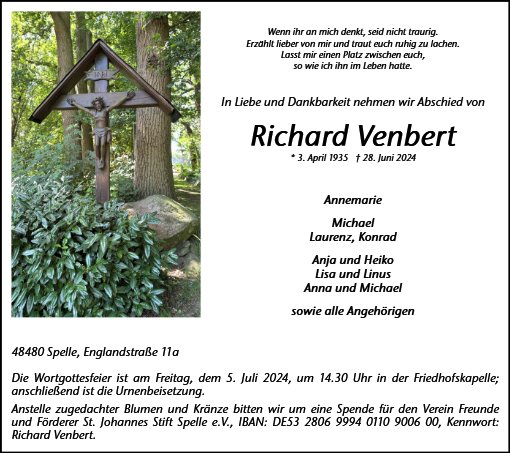 INRI

Wenn ihr an mich denkt, seid nicht traurig.
Erzählt lieber von mir und traut euch ruhig zu lachen.
Lasst mir einen Platz zwischen euch,
so wie ich ihn im Leben hatte.

In Liebe und Dankbarkeit nehmen wir Abschied von

Richard Venbert

* 3. April 1935 † 28. Juni 2024

Annemarie

Michael
Laurenz, Konrad

Anja und Heiko
Lisa und Linus
Anna und Michael

sowie alle Angehörigen

48480 Spelle, Englandstraße 11a

Die Wortgottesfeier ist am Freitag, dem 5. Juli 2024, um 14.30 Uhr in der Friedhofskapelle; anschließend ist die Urnenbeisetzung.

Anstelle zugedachter Blumen und Kränze bitten wir um eine Spende für den Verein Freunde und Förderer St. Johannes Stift Spelle e.V., IBAN: DE53 2806 9994 0110 9006 00, Kennwort: Richard Venbert.